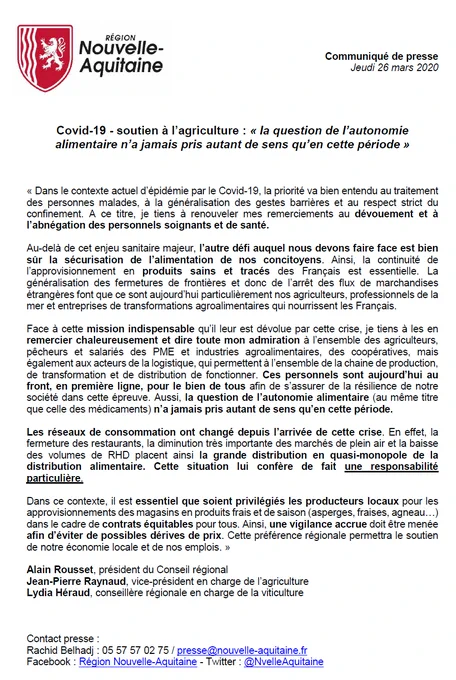 RÉGION
Nouvelle-Aquitaine

Communiqué de presse
Jeudi 26 mars 2020

Covid-19 - soutien à l'agriculture : « la question de l'autonomie alimentaire n'a jamais pris autant de sens qu'en cette période »

« Dans le contexte actuel d'épidémie par le Covid-19, la priorité va bien entendu au traitement des personnes malades, à la généralisation des gestes barrières et au respect strict du confinement. A ce titre, je tiens à renouveler mes remerciements au dévouement et à l'abnégation des personnels soignants et de santé.

Au-delà de cet enjeu sanitaire majeur, l'autre défi auquel nous devons faire face est bien sûr la sécurisation de l'alimentation de nos concitoyens. Ainsi, la continuité de l'approvisionnement en produits sains et tracés des Français est essentielle. La généralisation des fermetures de frontières et donc de l'arrêt des flux de marchandises étrangères font que ce sont aujourd'hui particulièrement nos agriculteurs, professionnels de la mer et entreprises de transformations agroalimentaires qui nourrissent les Français.

Face à cette mission indispensable qu'il leur est dévolue par cette crise, je tiens à les en remercier chaleureusement et dire toute mon admiration à l'ensemble des agriculteurs, pêcheurs et salariés des PME et industries agroalimentaires, des coopératives, mais également aux acteurs de la logistique, qui permettent à l'ensemble de la chaine de production, de transformation et de distribution de fonctionner. Ces personnels sont aujourd'hui au front, en première ligne, pour le bien de tous afin de s'assurer de la résilience de notre société dans cette épreuve. Aussi, la question de l'autonomie alimentaire (au même titre que celle des médicaments) n'a jamais pris autant de sens qu'en cette période.

Les réseaux de consommation ont changé depuis l'arrivée de cette crise. En effet, la fermeture des restaurants, la diminution très importante des marchés de plein air et la baisse des volumes de RHD placent ainsi la grande distribution en quasi-monopole de la distribution alimentaire. Cette situation lui confère de fait une responsabilité particulière.

Dans ce contexte, il est essentiel que soient privilégiés les producteurs locaux pour les approvisionnements des magasins en produits frais et de saison (asperges, fraises, agneau…) dans le cadre de contrats équitables pour tous. Ainsi, une vigilance accrue doit être menée afin d'éviter de possibles dérives de prix. Cette préférence régionale permettra le soutien de notre économie locale et de nos emplois. »

Alain Rousset, président du Conseil régional
Jean-Pierre Raynaud, vice-président en charge de l'agriculture
Lydia Héraud, conseillère régionale en charge de la viticulture

Contact presse :
Rachid Belhadj : 05 57 57 02 75 / presse@nouvelle-aquitaine.fr
Facebook : Région Nouvelle-Aquitaine - Twitter : @NvelleAquitaine